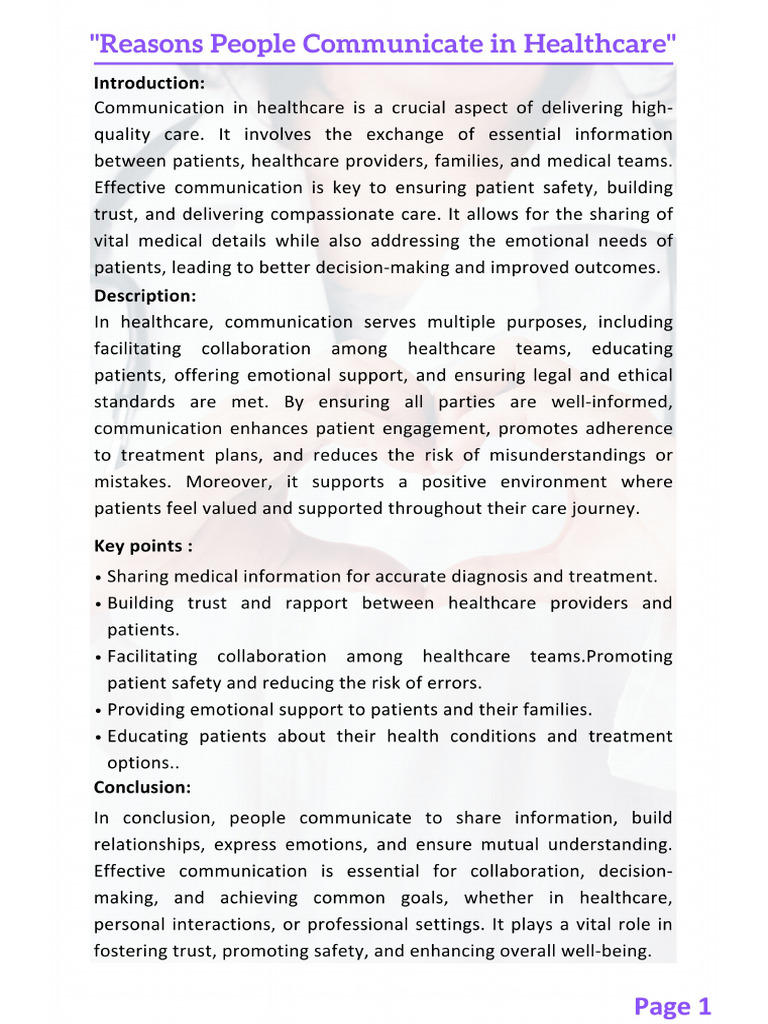 "Reasons People Communicate in Healthcare"

Introduction:
Communication in healthcare is a crucial aspect of delivering high-quality care. It involves the exchange of essential information between patients, healthcare providers, families, and medical teams. Effective communication is key to ensuring patient safety, building trust, and delivering compassionate care. It allows for the sharing of vital medical details while also addressing the emotional needs of patients, leading to better decision-making and improved outcomes.

Description:
In healthcare, communication serves multiple purposes, including facilitating collaboration among healthcare teams, educating patients, offering emotional support, and ensuring legal and ethical standards are met. By ensuring all parties are well-informed, communication enhances patient engagement, promotes adherence to treatment plans, and reduces the risk of misunderstandings or mistakes. Moreover, it supports a positive environment where patients feel valued and supported throughout their care journey.

Key points :
• Sharing medical information for accurate diagnosis and treatment.
• Building trust and rapport between healthcare providers and patients.
• Facilitating collaboration among healthcare teams.Promoting patient safety and reducing the risk of errors.
• Providing emotional support to patients and their families.
• Educating patients about their health conditions and treatment options..

Conclusion:
In conclusion, people communicate to share information, build relationships, express emotions, and ensure mutual understanding. Effective communication is essential for collaboration, decision-making, and achieving common goals, whether in healthcare, personal interactions, or professional settings. It plays a vital role in fostering trust, promoting safety, and enhancing overall well-being.

Page 1